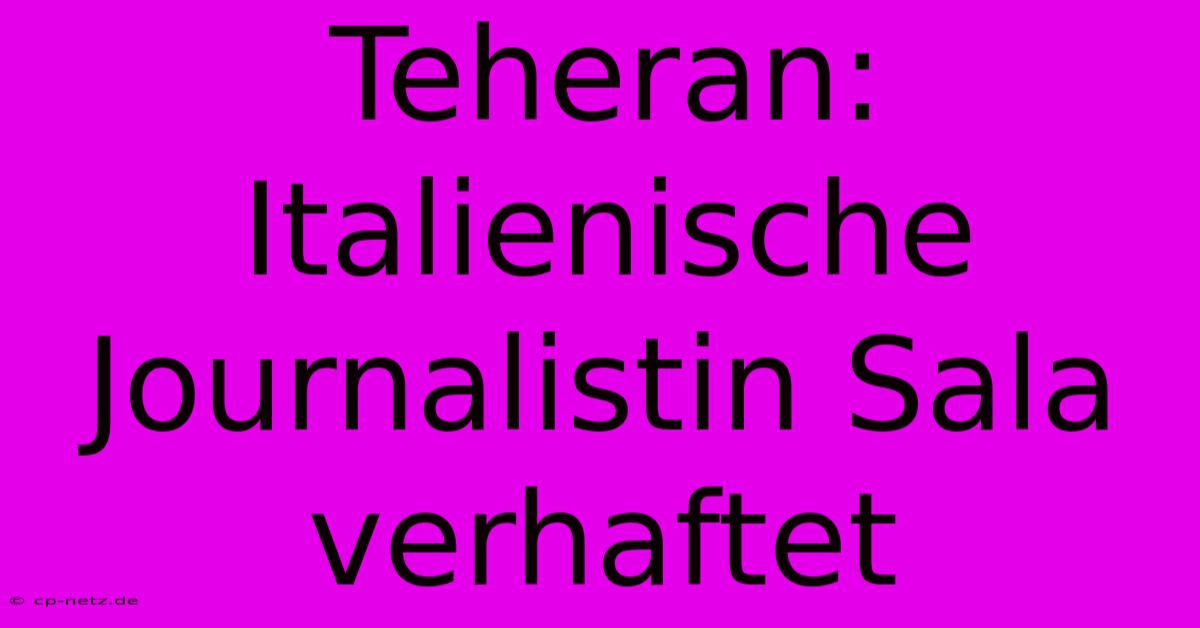 Teheran: Italienische Journalistin Sala verhaftet

© cp-netz.de